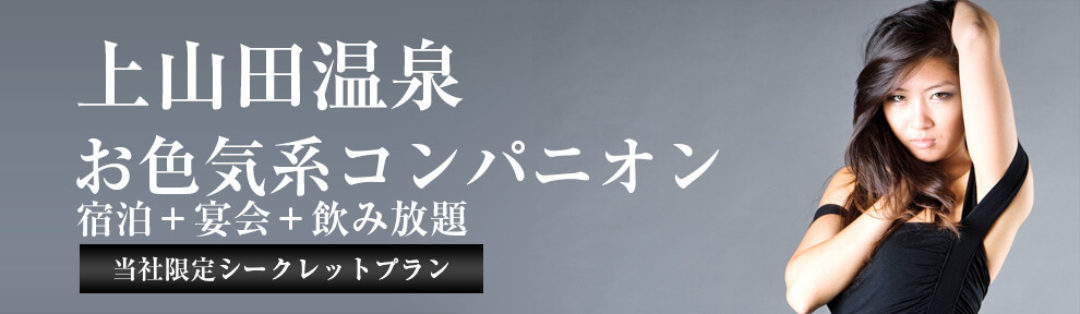 上山田温泉

お色気系コンパニオン

宿泊＋宴会＋飲み放題

当社限定シークレットプラン